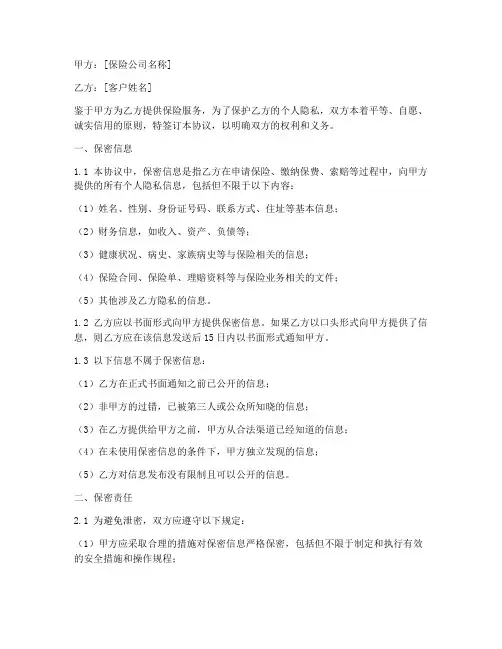 甲方：[保险公司名称]

乙方：[客户姓名]

鉴于甲方为乙方提供保险服务，为了保护乙方的个人隐私，双方本着平等、自愿、诚实信用的原则，特签订本协议，以明确双方的权利和义务。

一、保密信息

1.1 本协议中，保密信息是指乙方在申请保险、缴纳保费、索赔等过程中，向甲方提供的所有个人隐私信息，包括但不限于以下内容：

（1）姓名、性别、身份证号码、联系方式、住址等基本信息；

（2）财务信息，如收入、资产、负债等；

（3）健康状况、病史、家族病史等与保险相关的信息；

（4）保险合同、保险单、理赔资料等与保险业务相关的文件；

（5）其他涉及乙方隐私的信息。

1.2 乙方应以书面形式向甲方提供保密信息。如果乙方以口头形式向甲方提供了信息，则乙方应在该信息发送后15日内以书面形式通知甲方。

1.3 以下信息不属于保密信息：

（1）乙方在正式书面通知之前已公开的信息；

（2）非甲方的过错，已被第三人或公众所知晓的信息；

（3）在乙方提供给甲方之前，甲方从合法渠道已经知道的信息；

（4）在未使用保密信息的条件下，甲方独立发现的信息；

（5）乙方对信息发布没有限制且可以公开的信息。

二、保密责任

2.1 为避免泄密，双方应遵守以下规定：

（1）甲方应采取合理的措施对保密信息严格保密，包括但不限于制定和执行有效的安全措施和操作规程；